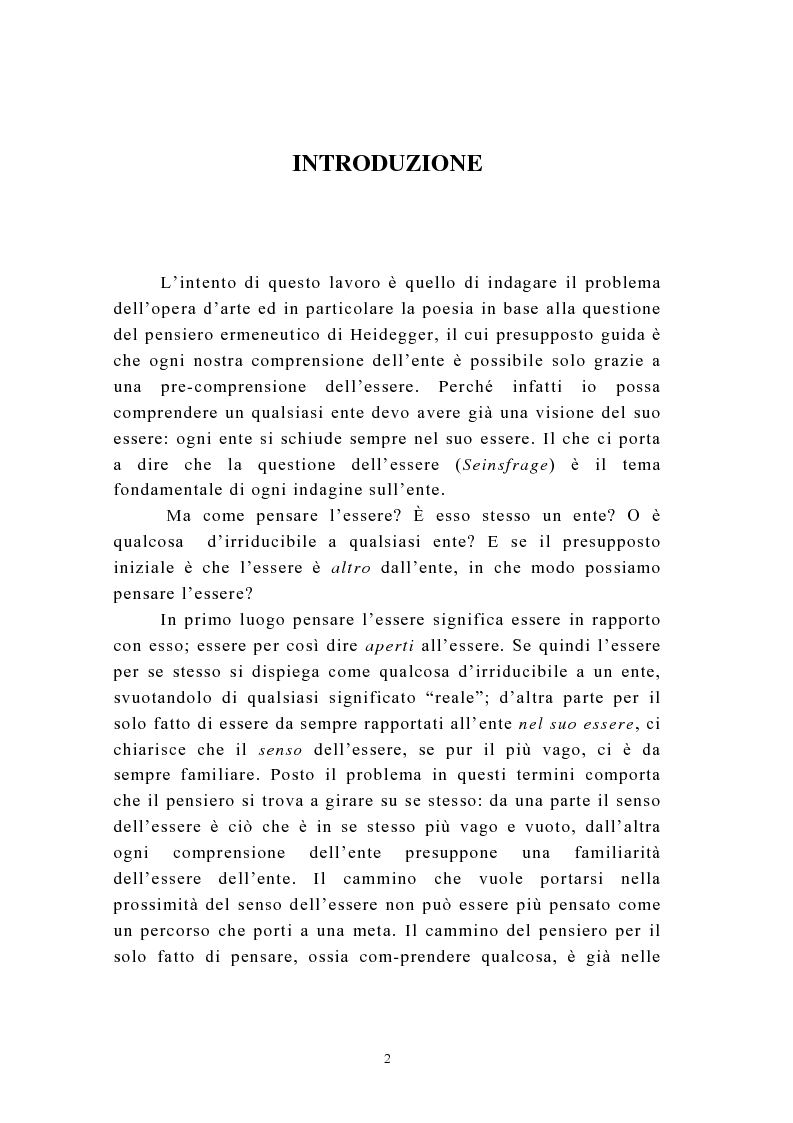 INTRODUZIONE

L'intento di questo lavoro è quello di indagare il problema dell'opera d'arte ed in particolare la poesia in base alla questione del pensiero ermeneutico di Heidegger, il cui presupposto guida è che ogni nostra comprensione dell'ente è possibile solo grazie a una pre-comprensione dell'essere. Perché infatti io possa comprendere un qualsiasi ente devo avere già una visione del suo essere: ogni ente si schiude sempre nel suo essere. Il che ci porta a dire che la questione dell'essere (Seinsfrage) è il tema fondamentale di ogni indagine sull'ente.

Ma come pensare l'essere? È esso stesso un ente? O è qualcosa d'irriducibile a qualsiasi ente? E se il presupposto iniziale è che l'essere è altro dall'ente, in che modo possiamo pensare l'essere?

In primo luogo pensare l'essere significa essere in rapporto con esso; essere per così dire aperti all'essere. Se quindi l'essere per se stesso si dispiega come qualcosa d'irriducibile a un ente, svuotandolo di qualsiasi significato "reale"; d'altra parte per il solo fatto di essere da sempre rapportati all'ente nel suo essere, ci chiarisce che il senso dell'essere, se pur il più vago, ci è da sempre familiare. Posto il problema in questi termini comporta che il pensiero si trova a girare su se stesso: da una parte il senso dell'essere è ciò che è in se stesso più vago e vuoto, dall'altra ogni comprensione dell'ente presuppone una familiarità dell'essere dell'ente. Il cammino che vuole portarsi nella prossimità del senso dell'essere non può essere più pensato come un percorso che porti a una meta. Il cammino del pensiero per il solo fatto di pensare, ossia com-prendere qualcosa, è già nelle

2